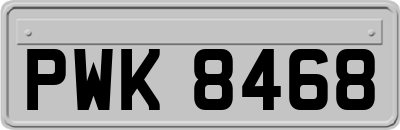 PWK 8468